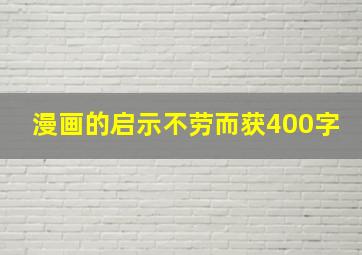 漫画的启示不劳而获400字